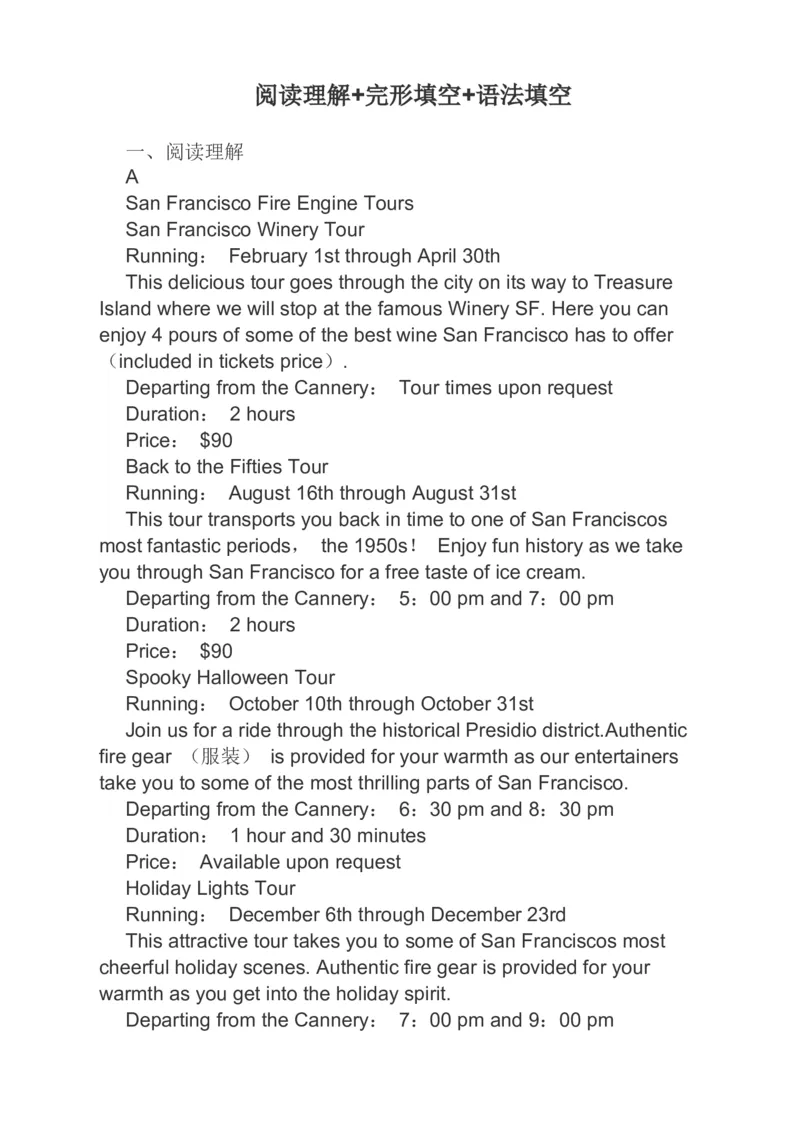 阅读理解+完形填空+语法填空

一、阅读理解

A

San Francisco Fire Engine Tours

San Francisco Winery Tour

Running： February 1st through April 30th

This delicious tour goes through the city on its way to Treasure Island where we will stop at the famous Winery SF. Here you can enjoy 4 pours of some of the best wine San Francisco has to offer （included in tickets price）.

Departing from the Cannery： Tour times upon request

Duration： 2 hours

Price： $90

Back to the Fifties Tour

Running： August 16th through August 31st

This tour transports you back in time to one of San Franciscos most fantastic periods， the 1950s！ Enjoy fun history as we take you through San Francisco for a free taste of ice cream.

Departing from the Cannery： 5：00 pm and 7：00 pm

Duration： 2 hours

Price： $90

Spooky Halloween Tour

Running： October 10th through October 31st

Join us for a ride through the historical Presidio district.Authentic fire gear （服装） is provided for your warmth as our entertainers take you to some of the most thrilling parts of San Francisco.

Departing from the Cannery： 6：30 pm and 8：30 pm

Duration： 1 hour and 30 minutes

Price： Available upon request

Holiday Lights Tour

Running： December 6th through December 23rd

This attractive tour takes you to some of San Franciscos most cheerful holiday scenes. Authentic fire gear is provided for your warmth as you get into the holiday spirit.

Departing from the Cannery： 7：00 pm and 9：00 pm